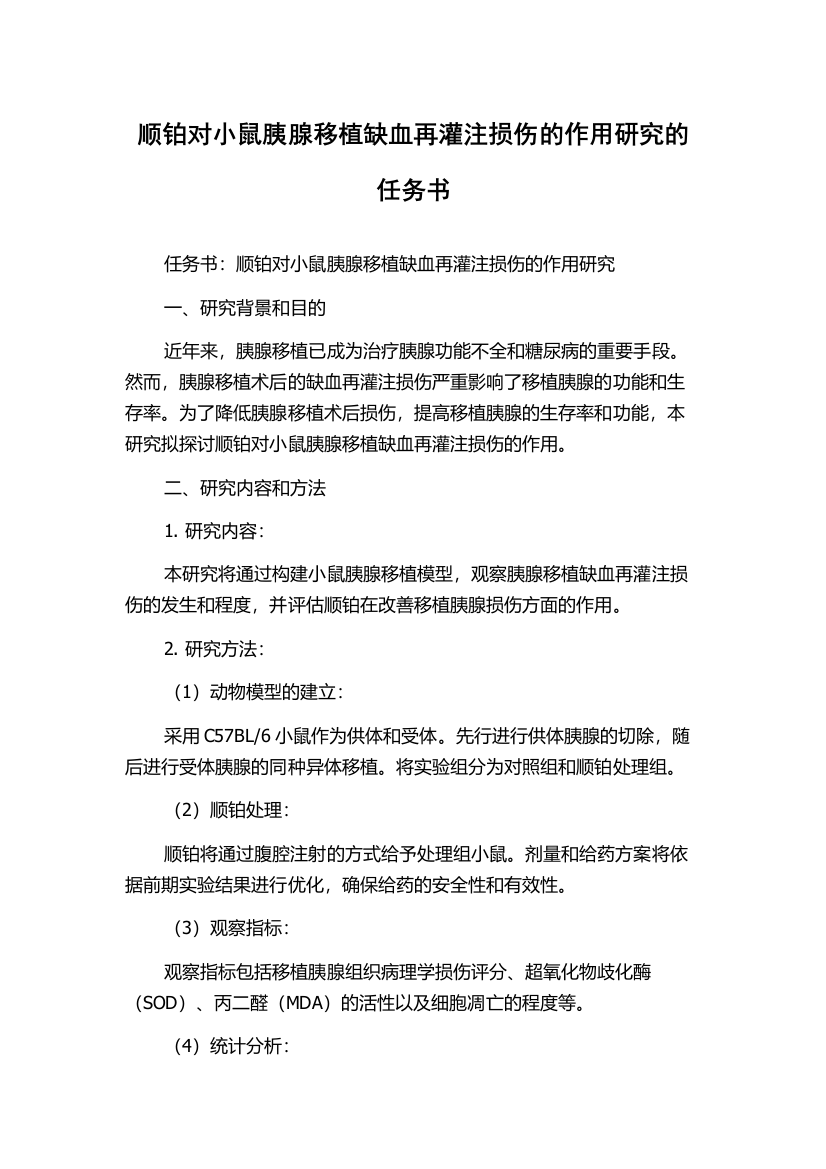 顺铂对小鼠胰腺移植缺血再灌注损伤的作用研究的任务书

任务书：顺铂对小鼠胰腺移植缺血再灌注损伤的作用研究

一、研究背景和目的

近年来，胰腺移植已成为治疗胰腺功能不全和糖尿病的重要手段。然而，胰腺移植术后的缺血再灌注损伤严重影响了移植胰腺的功能和生存率。为了降低胰腺移植术后损伤，提高移植胰腺的生存率和功能，本研究拟探讨顺铂对小鼠胰腺移植缺血再灌注损伤的作用。

二、研究内容和方法

1. 研究内容：

本研究将通过构建小鼠胰腺移植模型，观察胰腺移植缺血再灌注损伤的发生和程度，并评估顺铂在改善移植胰腺损伤方面的作用。

2. 研究方法：

（1）动物模型的建立：

采用 C57BL/6 小鼠作为供体和受体。先行进行供体胰腺的切除，随后进行受体胰腺的同种异体移植。将实验组分为对照组和顺铂处理组。

（2）顺铂处理：

顺铂将通过腹腔注射的方式给予处理组小鼠。剂量和给药方案将依据前期实验结果进行优化，确保给药的安全性和有效性。

（3）观察指标：

观察指标包括移植胰腺组织病理学损伤评分、超氧化物歧化酶（SOD）、丙二醛（MDA）的活性以及细胞凋亡的程度等。

（4）统计分析：